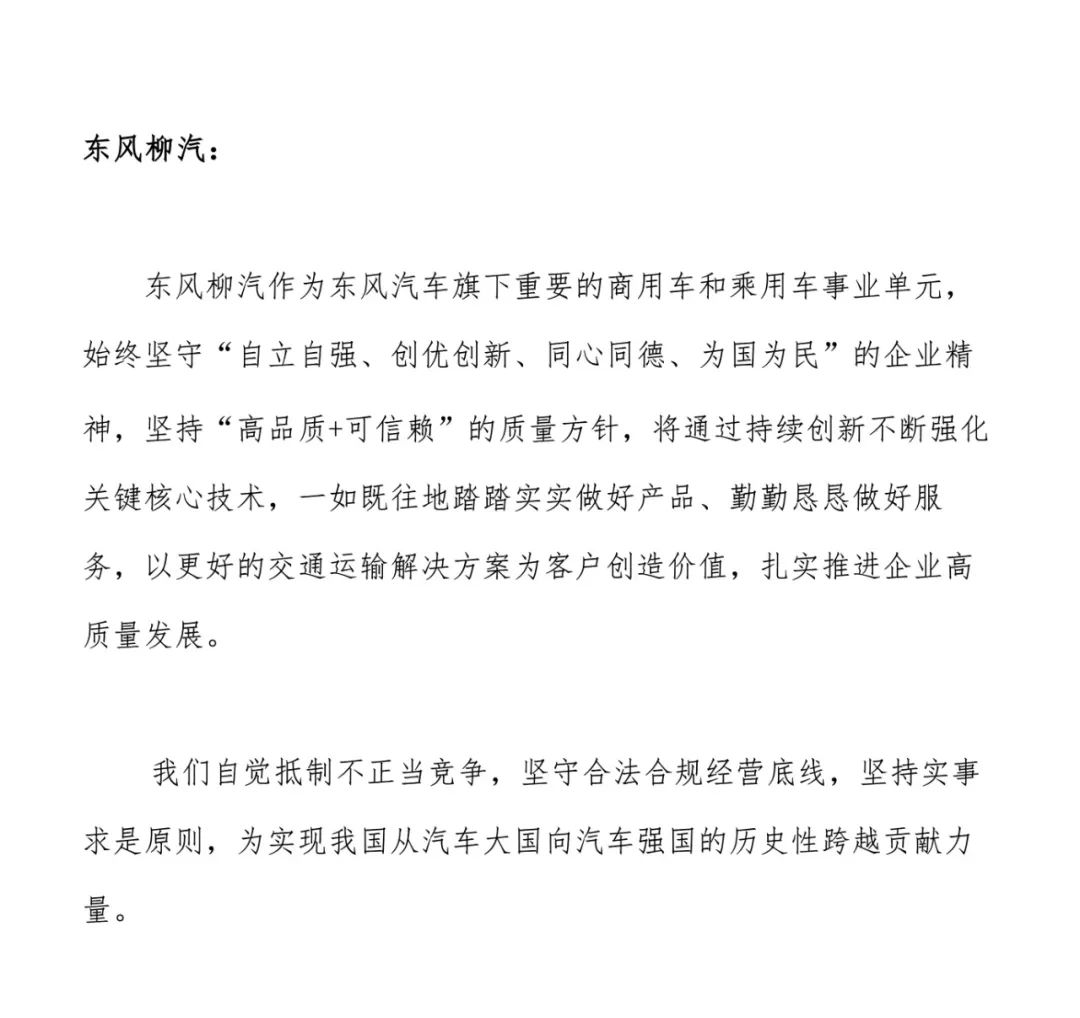 东风柳汽：

东风柳汽作为东风汽车旗下重要的商用车和乘用车事业单元，始终坚守“自立自强、创优创新、同心同德、为国为民”的企业精神，坚持“高品质+可信赖”的质量方针，将通过持续创新不断强化关键核心技术，一如既往地踏踏实实做好产品、勤勤恳恳做好服务，以更好的交通运输解决方案为客户创造价值，扎实推进企业高质量发展。

我们自觉抵制不正当竞争，坚守合法合规经营底线，坚持实事求是原则，为实现我国从汽车大国向汽车强国的历史性跨越贡献力量。